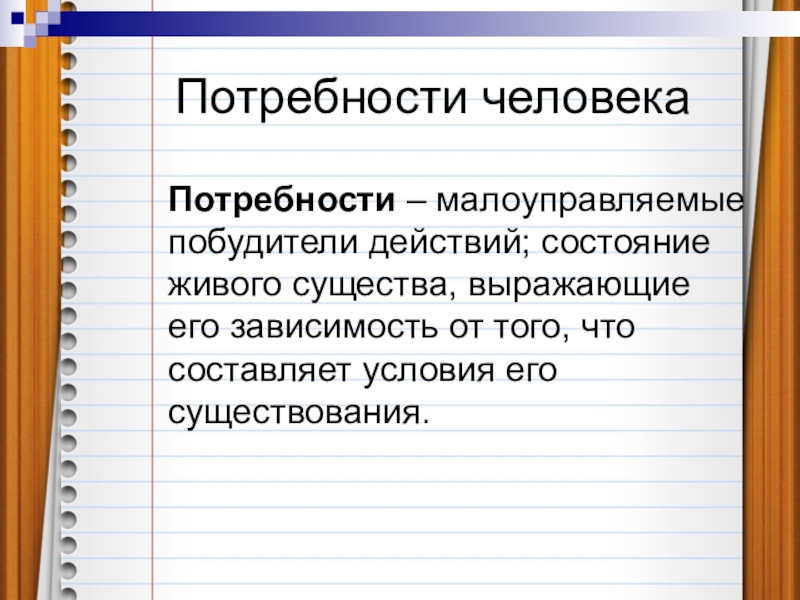 Потребности человека

Потребности – малоуправляемые побудители действий; состояние живого существа, выражающие его зависимость от того, что составляет условия его существования.